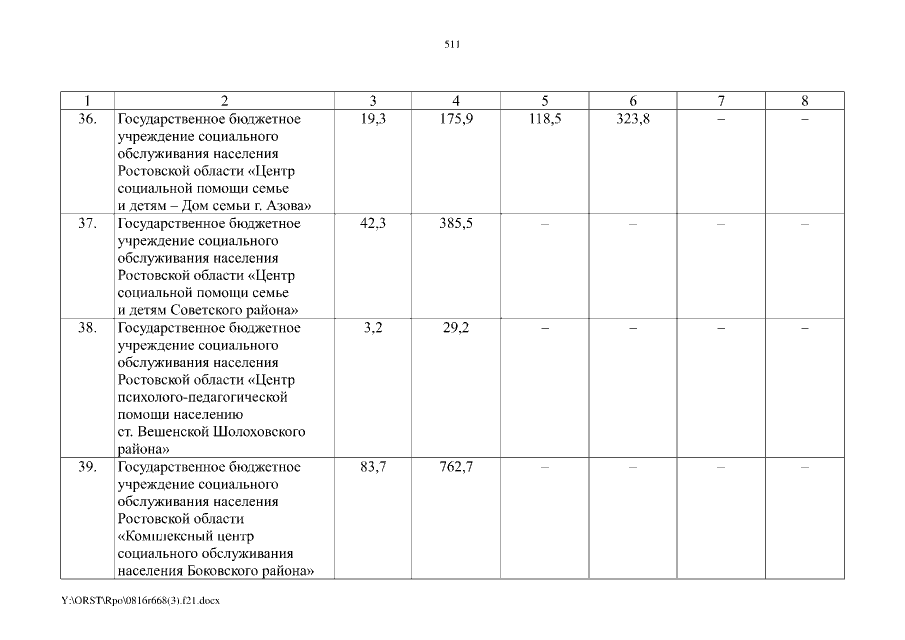 511

| 1 | 2 | 3 | 4 | 5 | 6 | 7 | 8 |
|---|---|---|---|---|---|---|---|
| 36. | Государственное бюджетное учреждение социального обслуживания населения Ростовской области «Центр социальной помощи семье и детям – Дом семьи г. Азова» | 19,3 | 175,9 | 118,5 | 323,8 | – | – |
| 37. | Государственное бюджетное учреждение социального обслуживания населения Ростовской области «Центр социальной помощи семье и детям Советского района» | 42,3 | 385,5 | – | – | – | – |
| 38. | Государственное бюджетное учреждение социального обслуживания населения Ростовской области «Центр психолого-педагогической помощи населению ст. Вешенской Шолоховского района» | 3,2 | 29,2 | – | – | – | – |
| 39. | Государственное бюджетное учреждение социального обслуживания населения Ростовской области «Комплексный центр социального обслуживания населения Боковского района» | 83,7 | 762,7 | – | – | – | – |

Y:\ORST\Rpo\0816r668(3).f21.docx